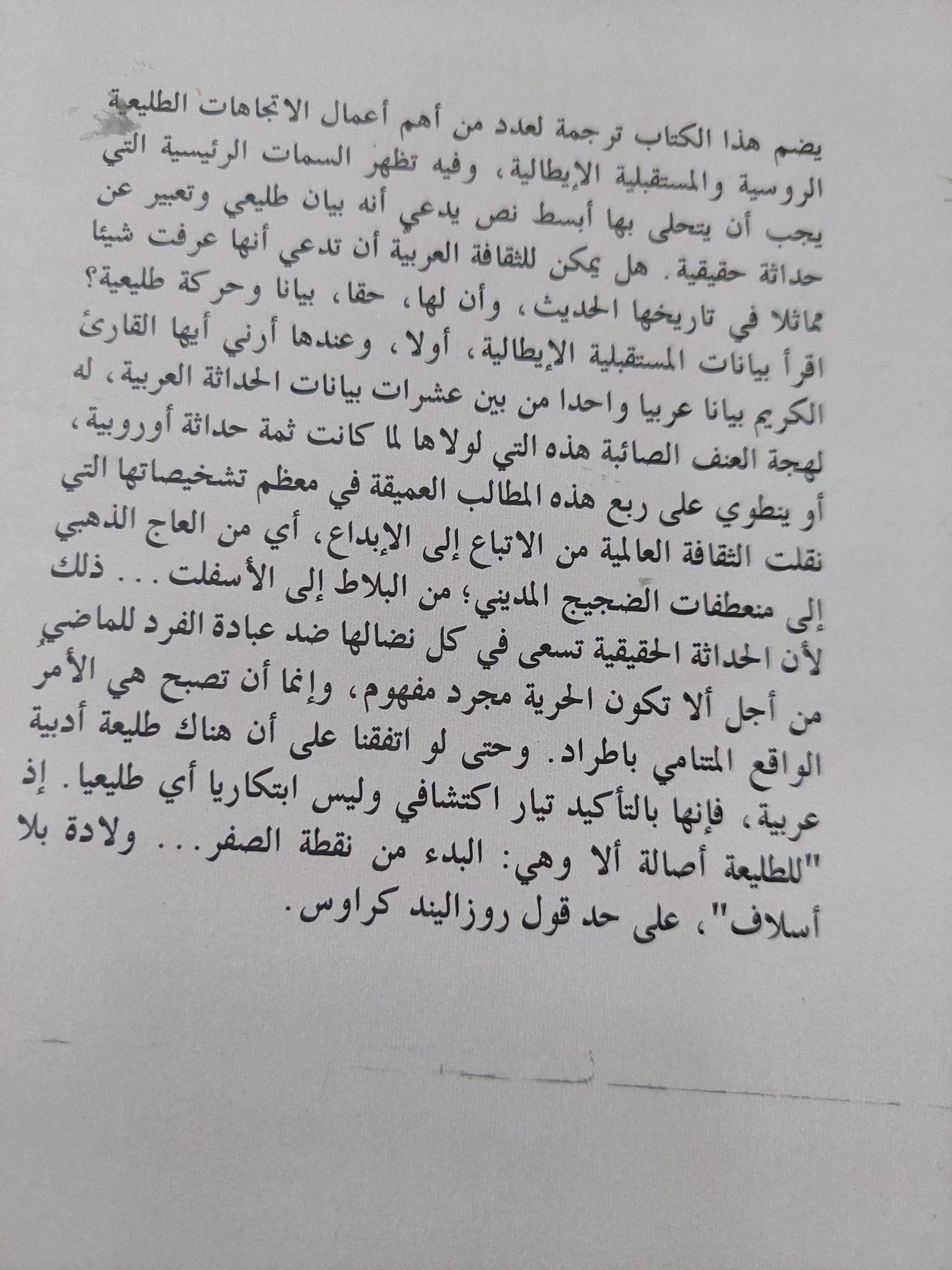 يضم هذا الكتاب ترجمة لعدد من أهم أعمال الاتجاهات الطليعية الروسية والمستقبلية الإيطالية، وفيه تظهر السمات الرئيسية التي يجب أن يتحلى بها أبسط نص يدعي أنه بيان طليعي وتعبير عن حداثة حقيقية. هل يمكن للثقافة العربية أن تدعي أنها عرفت شيئا مماثلا في تاريخها الحديث، وأن لها، حقا، بيانا وحركة طليعية؟ اقرأ بيانات المستقبلية الإيطالية، أولا، وعندها أرني أيها القارئ الكريم بيانا عربيا واحدا من بين عشرات بيانات الحداثة العربية، له لهجة العنف الصائبة هذه التي لولاها لما كانت ثمة حداثة أوروبية، أو ينطوي على ربع هذه المطالب العميقة في معظم تشخيصاتها التي نقلت الثقافة العالمية من الاتباع إلى الإبداع، أي من العاج الذهبي إلى منعطفات الضجيج المديني؛ من البلاط إلى الأسفلت... ذلك لأن الحداثة الحقيقية تسعى في كل نضالها ضد عبادة الفرد للماضي من أجل ألا تكون الحرية مجرد مفهوم، وإنما أن تصبح هي الأمر الواقع المتنامي باطراد. وحتى لو اتفقنا على أن هناك طليعة أدبية عربية، فإنها بالتأكيد تيار اكتشافي وليس ابتكاريا أي طليعيا. إذ "للطليعة أصالة ألا وهي: البدء من نقطة الصفر... ولادة بلا أسلاف"، على حد قول روزاليند كراوس.